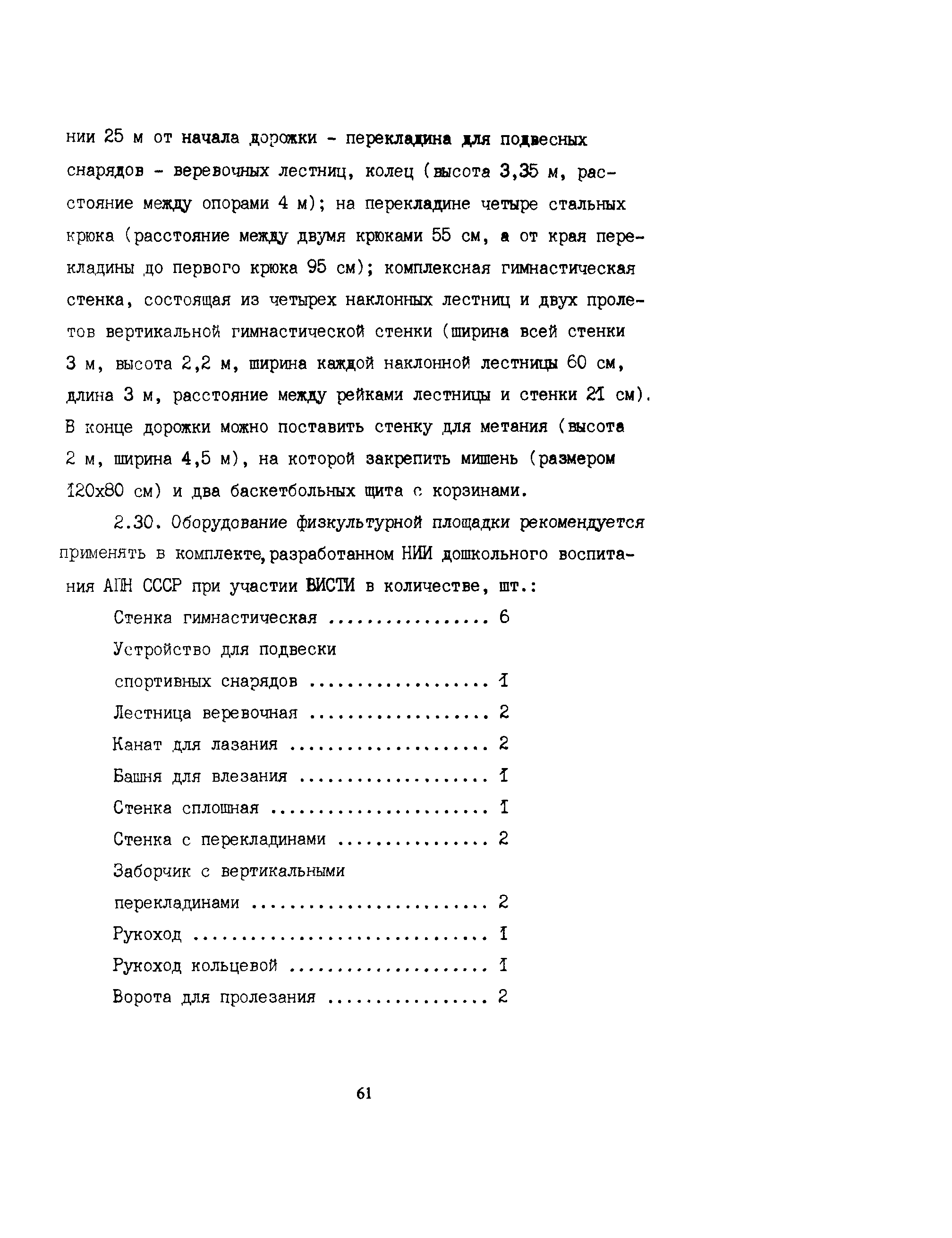 нии 25 м от начала дорожки - перекладина для подвесных снарядов - веревочных лестниц, колец (высота 3,35 м, расстояние между опорами 4 м); на перекладине четыре стальных крюка (расстояние между двумя крюками 55 см, а от края перекладины до первого крюка 95 см); комплексная гимнастическая стенка, состоящая из четырех наклонных лестниц и двух пролетов вертикальной гимнастической стенки (ширина всей стенки 3 м, высота 2,2 м, ширина каждой наклонной лестницы 60 см, длина 3 м, расстояние между рейками лестницы и стенки 21 см). В конце дорожки можно поставить стенку для метания (высота 2 м, ширина 4,5 м), на которой закрепить мишень (размером 120х80 см) и два баскетбольных щита с корзинами.

2.30. Оборудование физкультурной площадки рекомендуется применять в комплекте, разработанном НИИ дошкольного воспитания АПН СССР при участии ВИСТИ в количестве, шт.:

Стенка гимнастическая ................ 6
Устройство для подвески
спортивных снарядов .................. 1
Лестница веревочная .................. 2
Канат для лазания .................... 2
Башня для влезания ................... 1
Стенка сплошная ...................... 1
Стенка с перекладинами ............... 2
Заборчик с вертикальными
перекладинами ........................ 2
Рукоход .............................. 1
Рукоход кольцевой .................... 1
Ворота для пролезания ................ 2

61